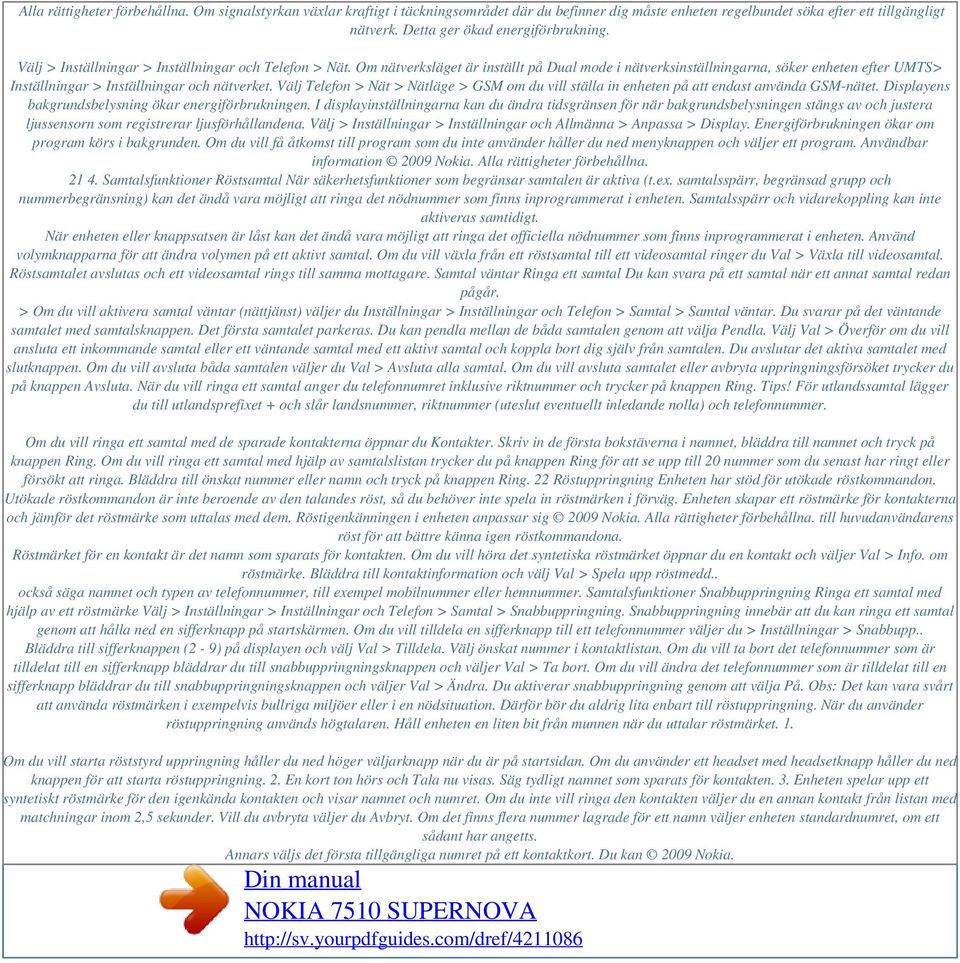 Alla rättigheter förbehållna. Om signalstyrkan växlar kraftigt i täckningsområdet där du befinner dig måste enheten regelbundet söka efter ett tillgängligt nätverk. Detta ger ökad energiförbrukning.

Välj > Inställningar > Inställningar och Telefon > Nät. Om nätverksläget är inställt på Dual mode i nätverksinställningarna, söker enheten efter UMTS> Inställningar > Inställningar och nätverket. Välj Telefon > Nät > Nätläge > GSM om du vill ställa in enheten på att endast använda GSM-nätet. Displayens bakgrundsbelysning ökar energiförbrukningen. I displayinställningarna kan du ändra tidsgränsen för när bakgrundsbelysningen stängs av och justera ljussensorn som registrerar ljusförhållandena. Välj > Inställningar > Inställningar och Allmänna > Anpassa > Display. Energiförbrukningen ökar om program körs i bakgrunden. Om du vill få åtkomst till program som du inte använder håller du ned menyknappen och väljer ett program. Användbar information © 2009 Nokia. Alla rättigheter förbehållna.
21 4. Samtalsfunktioner Röstsamtal När säkerhetsfunktioner som begränsar samtalen är aktiva (t.ex. samtalsspärr, begränsad grupp och nummerbegränsning) kan det ändå vara möjligt att ringa det nödnummer som finns inprogrammerat i enheten. Samtalsspärr och vidarekoppling kan inte aktiveras samtidigt.
När enheten eller knappsatsen är låst kan det ändå vara möjligt att ringa det officiella nödnummer som finns inprogrammerat i enheten. Använd volymknapparna för att ändra volymen på ett aktivt samtal. Om du vill växla från ett röstsamtal till ett videosamtal ringer du Val > Växla till videosamtal. Röstsamtalet avslutas och ett videosamtal rings till samma mottagare. Samtal väntar Ringa ett samtal Du kan svara på ett samtal när ett annat samtal redan pågår.
> Om du vill aktivera samtal väntar (nättjänst) väljer du Inställningar > Inställningar och Telefon > Samtal > Samtal väntar. Du svarar på det väntande samtalet med samtalsknappen. Det första samtalet parkeras. Du kan pendla mellan de båda samtalen genom att välja Pendla. Välj Val > Överför om du vill ansluta ett inkommande samtal eller ett väntande samtal med ett aktivt samtal och koppla bort dig själv från samtalen. Du avslutar det aktiva samtalet med slutknappen. Om du vill avsluta båda samtalen väljer du Val > Avsluta alla samtal. Om du vill avsluta samtalet eller avbryta uppringningsförsöket trycker du på knappen Avsluta. När du vill ringa ett samtal anger du telefonnumret inklusive riktnummer och trycker på knappen Ring. Tips! För utlandssamtal lägger du till utlandsprefixet + och slår landsnummer, riktnummer (uteslut eventuellt inledande nolla) och telefonnummer.

Om du vill ringa ett samtal med de sparade kontakterna öppnar du Kontakter. Skriv in de första bokstäverna i namnet, bläddra till namnet och tryck på knappen Ring. Om du vill ringa ett samtal med hjälp av samtalslistan trycker du på knappen Ring för att se upp till 20 nummer som du senast har ringt eller försökt att ringa. Bläddra till önskat nummer eller namn och tryck på knappen Ring. 22 Röstuppringning Enheten har stöd för utökade röstkommandon. Utökade röstkommandon är inte beroende av den talandes röst, så du behöver inte spela in röstmärken i förväg. Enheten skapar ett röstmärke för kontakterna och jämför det röstmärke som uttalas med dem. Röstigenkänningen i enheten anpassar sig © 2009 Nokia. Alla rättigheter förbehållna. till huvudanvändarens röst för att bättre känna igen röstkommandona.
Röstmärket för en kontakt är det namn som sparats för kontakten. Om du vill höra det syntetiska röstmärket öppnar du en kontakt och väljer Val > Info. om röstmärke. Bläddra till kontaktinformation och välj Val > Spela upp röstmedd..
också säga namnet och typen av telefonnummer, till exempel mobilnummer eller hemnummer. Samtalsfunktioner Snabbuppringning Ringa ett samtal med hjälp av ett röstmärke Välj > Inställningar > Inställningar och Telefon > Samtal > Snabbuppringning. Snabbuppringning innebär att du kan ringa ett samtal genom att hålla ned en sifferknapp på startskärmen. Om du vill tilldela en sifferknapp till ett telefonnummer väljer du > Inställningar > Snabbupp..
Bläddra till sifferknappen (2 - 9) på displayen och välj Val > Tilldela. Välj önskat nummer i kontaktlistan. Om du vill ta bort det telefonnummer som är tilldelat till en sifferknapp bläddrar du till snabbuppringningsknappen och väljer Val > Ta bort. Om du vill ändra det telefonnummer som är tilldelat till en sifferknapp bläddrar du till snabbuppringningsknappen och väljer Val > Ändra. Du aktiverar snabbuppringning genom att välja På. Obs: Det kan vara svårt att använda röstmärken i exempelvis bullriga miljöer eller i en nödsituation. Därför bör du aldrig lita enbart till röstuppringning. När du använder röstuppringning används högtalaren. Håll enheten en liten bit från munnen när du uttalar röstmärket. 1.

Om du vill starta röststyrd uppringning håller du ned höger väljarknapp när du är på startsidan. Om du använder ett headset med headsetknapp håller du ned knappen för att starta röstuppringning. 2. En kort ton hörs och Tala nu visas. Säg tydligt namnet som sparats för kontakten. 3. Enheten spelar upp ett syntetiskt röstmärke för den igenkända kontakten och visar namnet och numret. Om du inte vill ringa den kontakten väljer du en annan kontakt från listan med matchningar inom 2,5 sekunder. Vill du avbryta väljer du Avbryt. Om det finns flera nummer lagrade för ett namn väljer enheten standardnumret, om ett sådant har angetts.
Annars väljs det första tillgängliga numret på ett kontaktkort. Du kan © 2009 Nokia.

Din manual
NOKIA 7510 SUPERNOVA
http://sv.yourpdfguides.com/dref/4211086